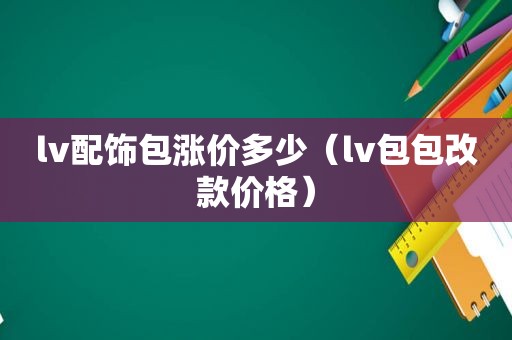 lv配饰包涨价多少（lv包包改款价格）